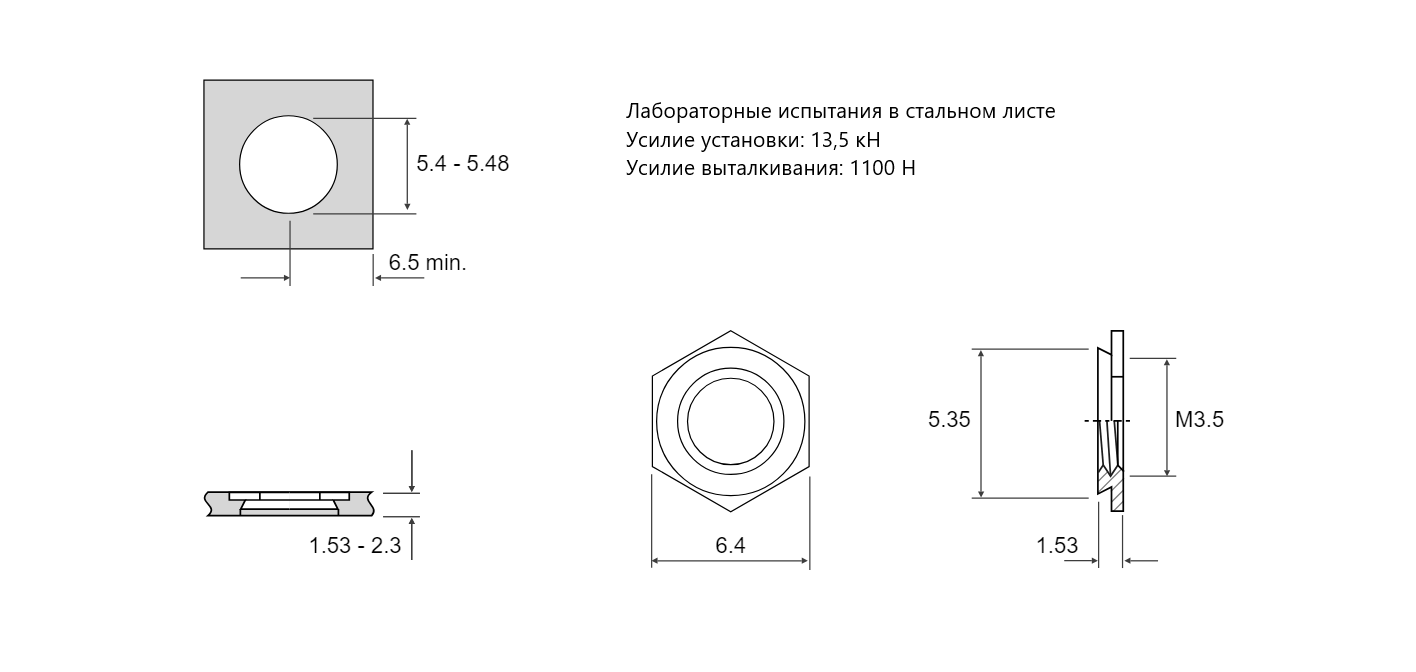 5.4 - 5.48

6.5 min.

Лабораторные испытания в стальном листе
Усилие установки: 13,5 кН
Усилие выталкивания: 1100 Н

1.53 - 2.3

6.4

5.35

M3.5

1.53